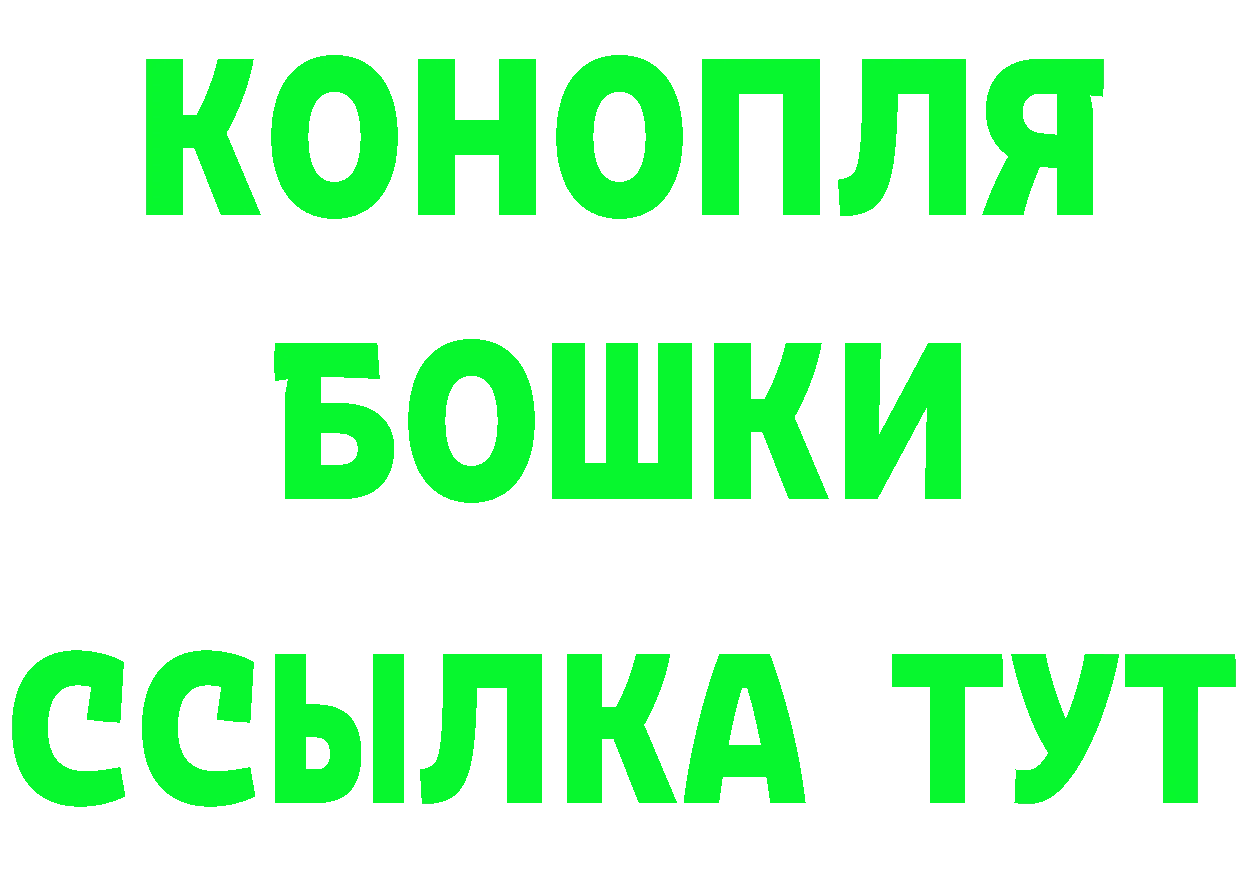 КОНОПЛЯ
БОШКИ
ССЫЛКА ТУТ